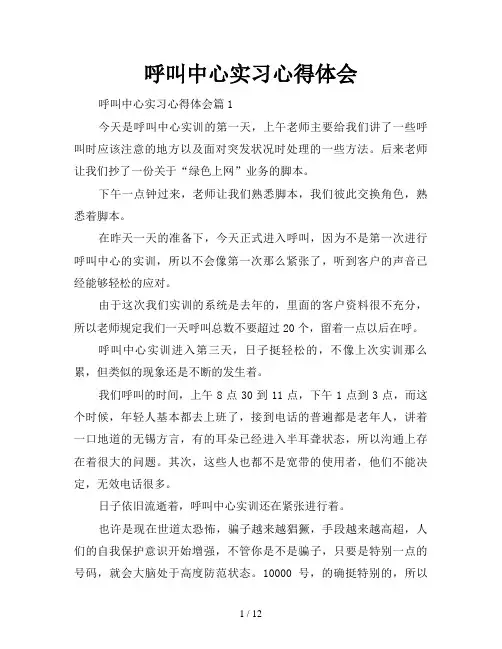 呼叫中心实习心得体会

呼叫中心实习心得体会篇 1

今天是呼叫中心实训的第一天，上午老师主要给我们讲了一些呼叫时应该注意的地方以及面对突发状况时处理的一些方法。后来老师让我们抄了一份关于“绿色上网”业务的脚本。

下午一点钟过来，老师让我们熟悉脚本，我们彼此交换角色，熟悉着脚本。

在昨天一天的准备下，今天正式进入呼叫，因为不是第一次进行呼叫中心的实训，所以不会像第一次那么紧张了，听到客户的声音已经能够轻松的应对。

由于这次我们实训的系统是去年的，里面的客户资料很不充分，所以老师规定我们一天呼叫总数不要超过 20 个，留着一点以后在呼。

呼叫中心实训进入第三天，日子挺轻松的，不像上次实训那么累，但类似的现象还是不断的发生着。

我们呼叫的时间，上午 8 点 30 到 11 点，下午 1 点到 3 点，而这个时候，年轻人基本都去上班了，接到电话的普遍都是老年人，讲着一口地道的无锡方言，有的耳朵已经进入半耳聋状态，所以沟通上存在着很大的问题。其次，这些人也都不是宽带的使用者，他们不能决定，无效电话很多。

日子依旧流逝着，呼叫中心实训还在紧张进行着。

也许是现在世道太恐怖，骗子越来越猖獗，手段越来越高超，人们的自我保护意识开始增强，不管你是不是骗子，只要是特别一点的号码，就会大脑处于高度防范状态。10000 号，的确挺特别的，所以

1 / 12